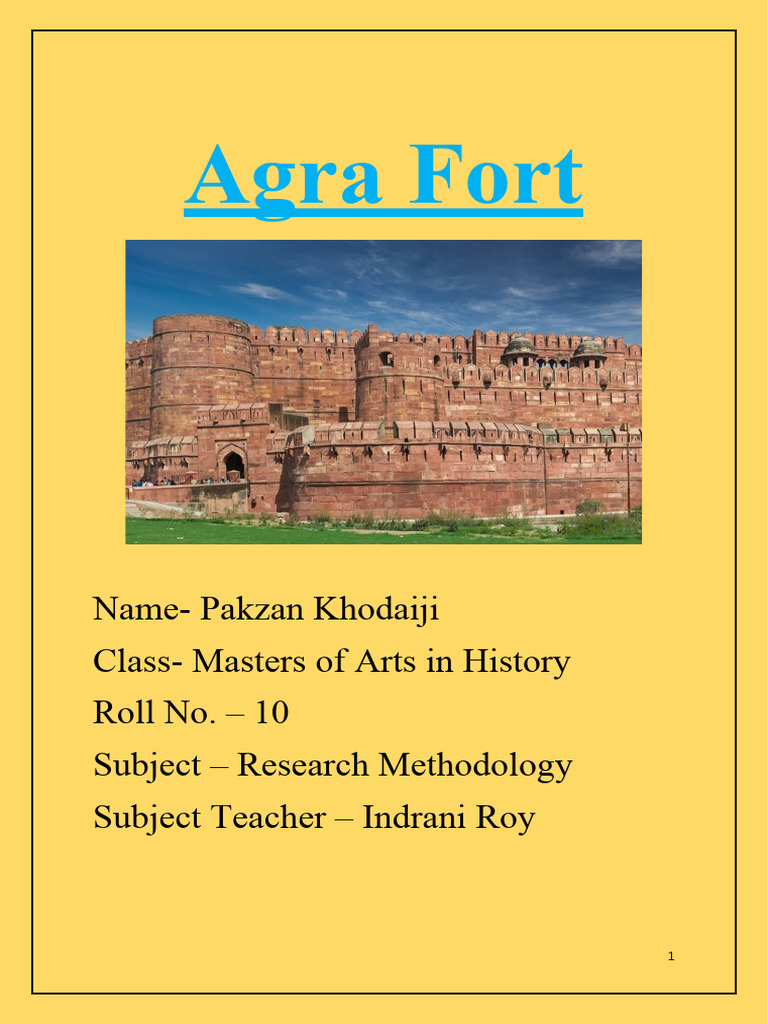 Agra Fort

Name- Pakzan Khodaiji
Class- Masters of Arts in History
Roll No. – 10
Subject – Research Methodology
Subject Teacher – Indrani Roy

1